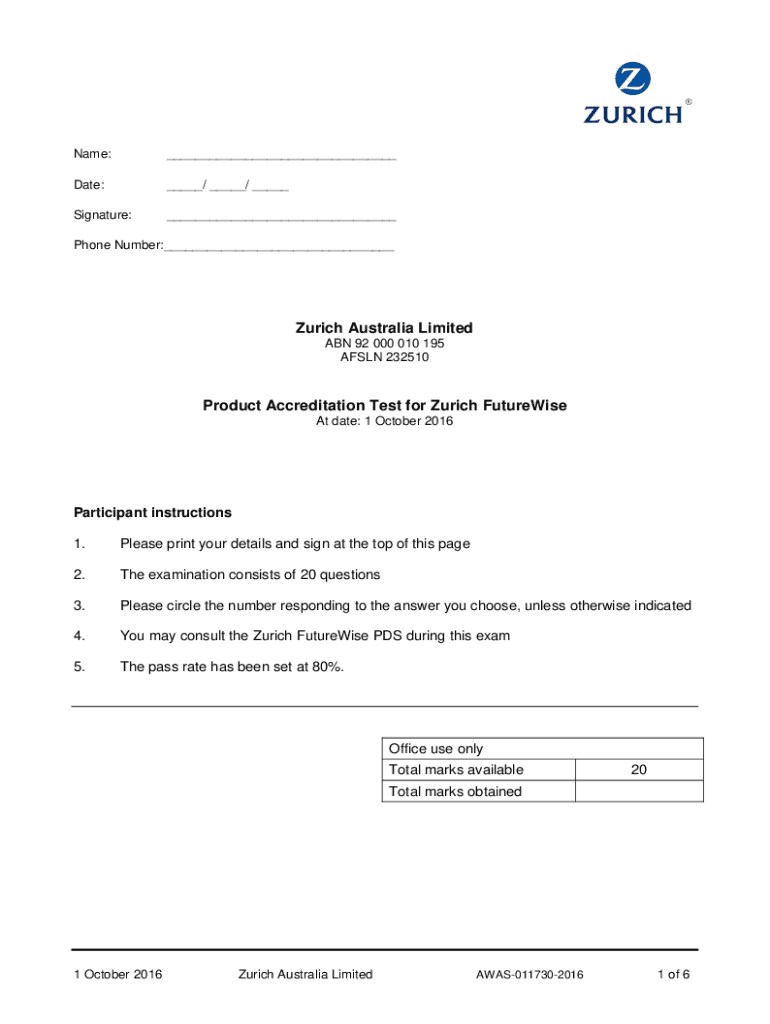 ZURICH®

Name: ______________________________

Date: _____/ _____/ _____

Signature: ______________________________

Phone Number:______________________________

Zurich Australia Limited
ABN 92 000 010 195
AFSLN 232510

Product Accreditation Test for Zurich FutureWise
At date: 1 October 2016

Participant instructions

1. Please print your details and sign at the top of this page

2. The examination consists of 20 questions

3. Please circle the number responding to the answer you choose, unless otherwise indicated

4. You may consult the Zurich FutureWise PDS during this exam

5. The pass rate has been set at 80%.

| Office use only | |
|---|---|
| Total marks available | 20 |
| Total marks obtained | |

1 October 2016 Zurich Australia Limited AWAS-011730-2016 1 of 6